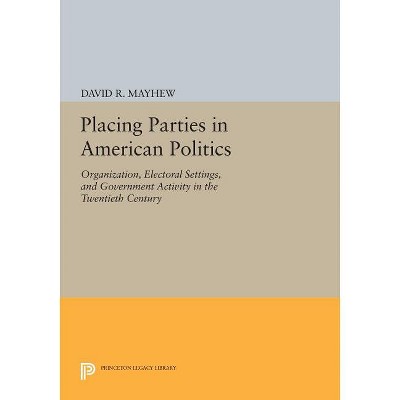 DAVID R. MAYHEW

Placing Parties in American Politics

Organization, Electoral Settings, and Government Activity in the Twentieth Century

PRINCETON LEGACY LIBRARY